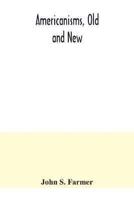 Americanisms, Old and New

John S. Farmer